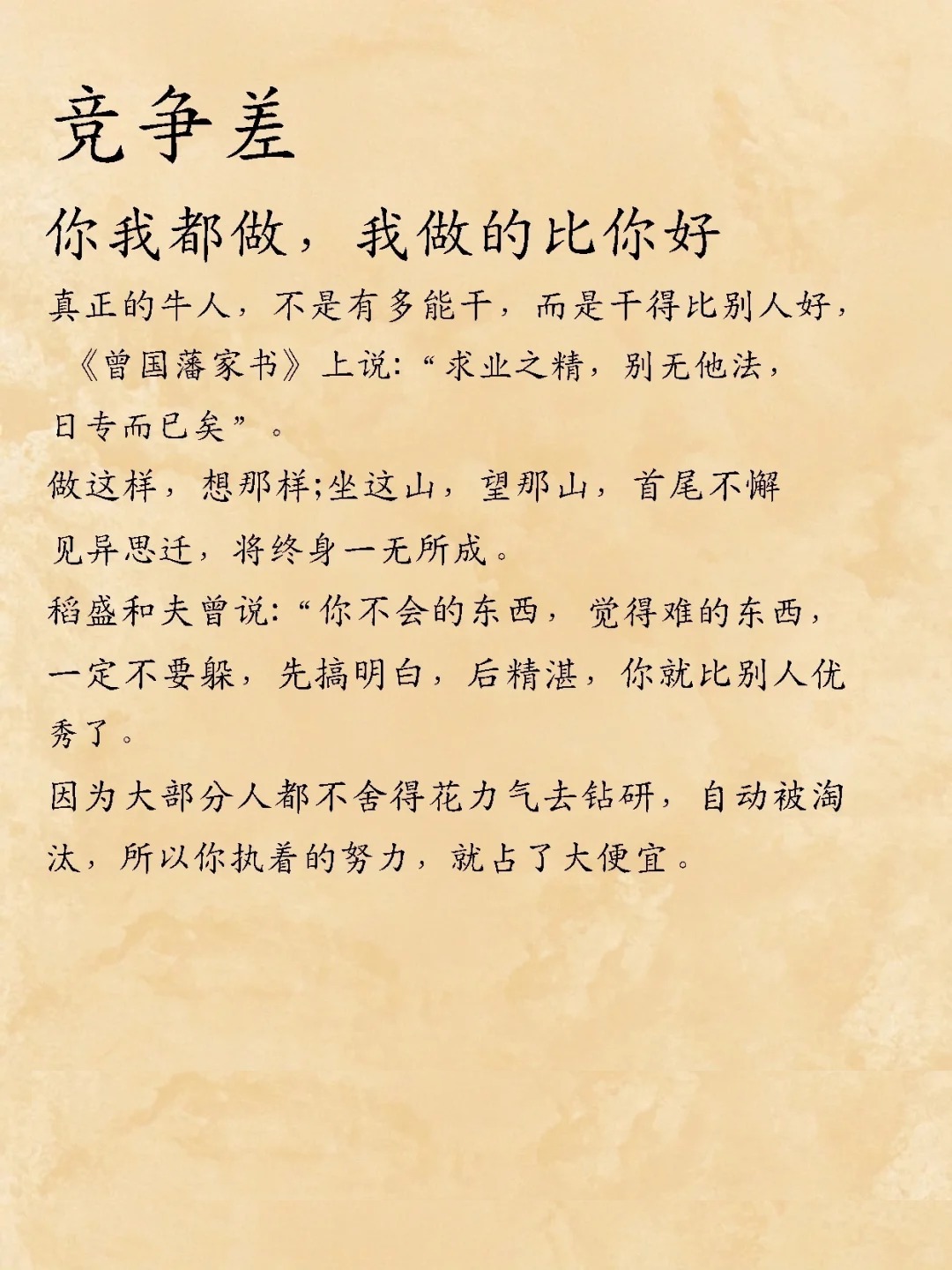 竞争差

你我都做，我做的比你好

真正的牛人，不是有多能干，而是干得比别人好，《曾国藩家书》上说：“求业之精，别无他法，日专而已矣”。

做这样，想那样;坐这山，望那山，首尾不懈见异思迁，将终身一无所成。

稻盛和夫曾说：“你不会的东西，觉得难的东西，一定不要躲，先搞明白，后精湛，你就比别人优秀了。

因为大部分人都不舍得花力气去钻研，自动被淘汰，所以你执着的努力，就占了大便宜。